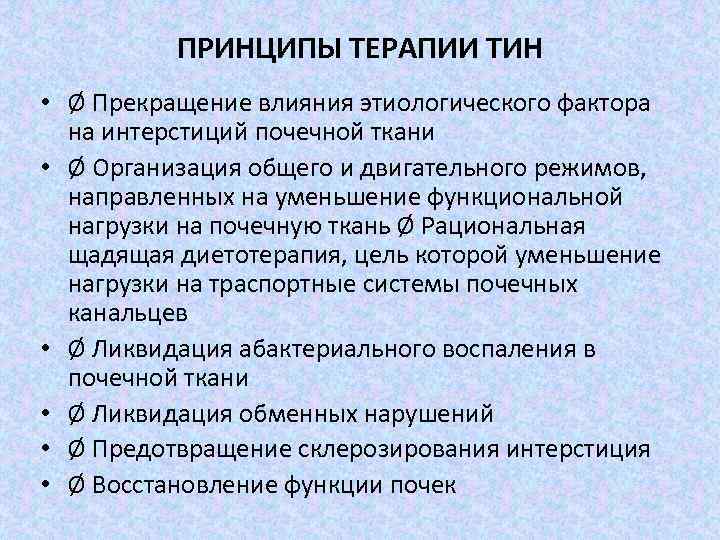 ПРИНЦИПЫ ТЕРАПИИ ТИН

• Ø Прекращение влияния этиологического фактора на интерстиций почечной ткани
• Ø Организация общего и двигательного режимов, направленных на уменьшение функциональной нагрузки на почечную ткань Ø Рациональная щадящая диетотерапия, цель которой уменьшение нагрузки на траспортные системы почечных канальцев
• Ø Ликвидация абактериального воспаления в почечной ткани
• Ø Ликвидация обменных нарушений
• Ø Предотвращение склерозирования интерстиция
• Ø Восстановление функции почек